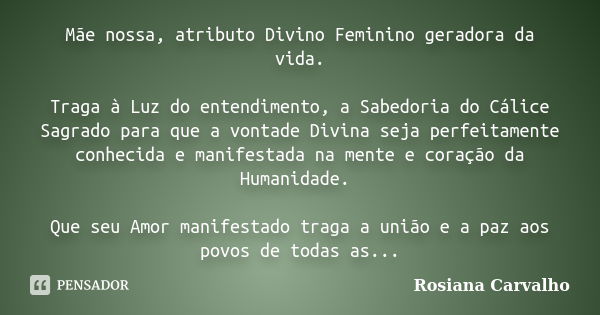 Mãe nossa, atributo Divino Feminino geradora da vida.

Traga à Luz do entendimento, a Sabedoria do Cálice Sagrado para que a vontade Divina seja perfeitamente conhecida e manifestada na mente e coração da Humanidade.

Que seu Amor manifestado traga a união e a paz aos povos de todas as...

PENSADOR

Rosiana Carvalho